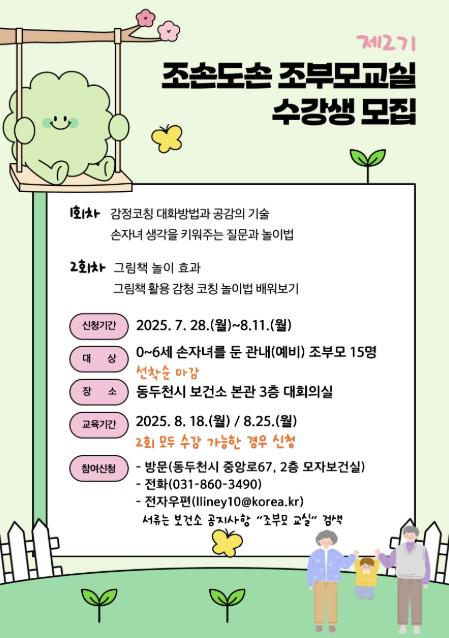 제2기

조손도손 조부모교실
수강생 모집

1회차 감정코칭 대화방법과 공감의 기술
손자녀 생각을 키워주는 질문과 놀이법

2회차 그림책 놀이 효과
그림책 활용 감청 코칭 놀이법 배워보기

신청기간 2025. 7. 28.(월)~8.11.(월)

대 상 0~6세 손자녀를 둔 관내(예비) 조부모 15명
선착순 마감

장 소 동두천시 보건소 본관 3층 대회의실

교육기간 2025. 8. 18.(월) / 8.25.(월)
2회 모두 수강 가능한 경우 신청

참여신청 - 방문(동두천시 중앙로67, 2층 모자보건실)
- 전화(031-860-3490)
- 전자우편(lliney10@korea.kr)
서류는 보건소 공지사항 "조부모 교실" 검색